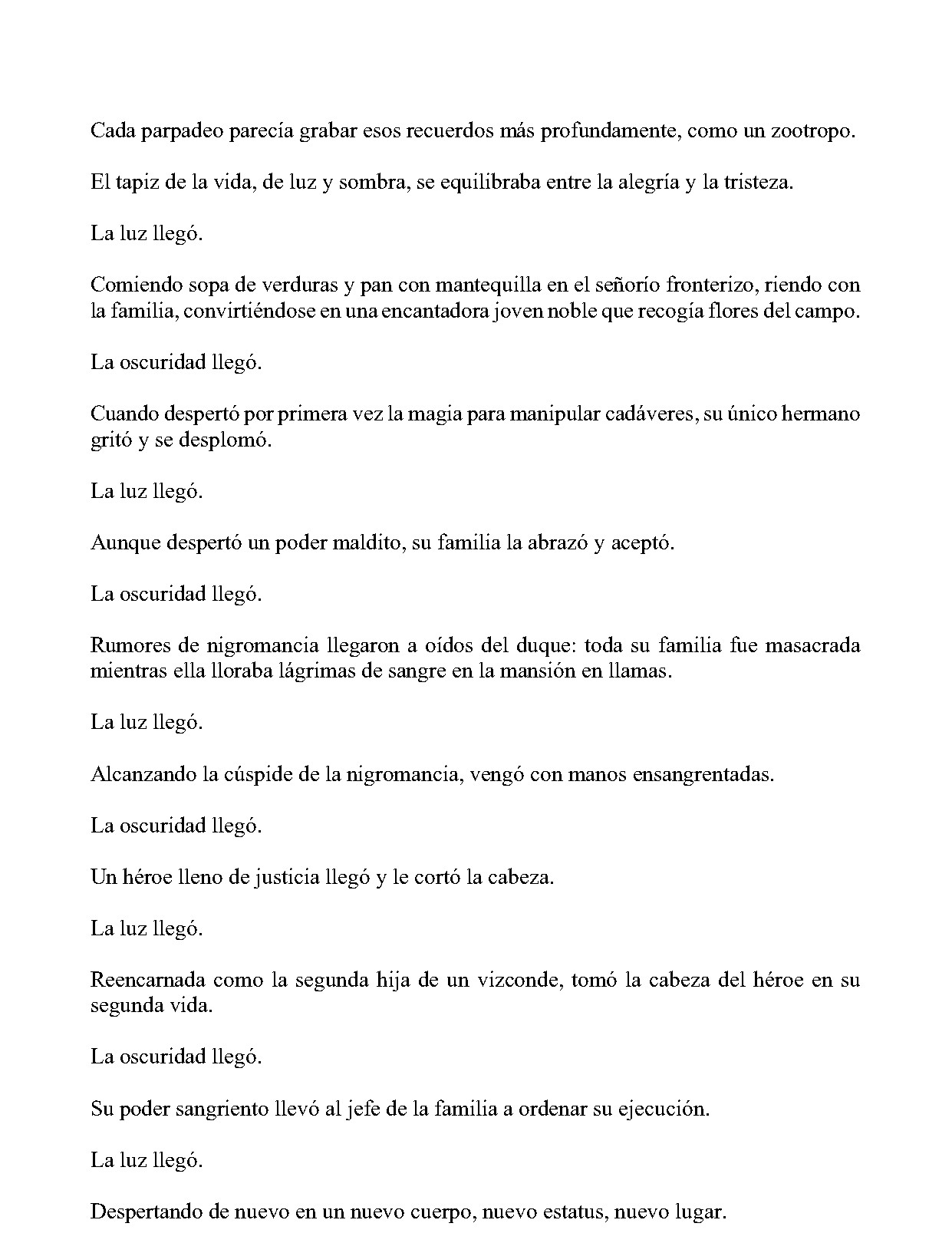 Cada parpadeo parecía grabar esos recuerdos más profundamente, como un zootropo.

El tapiz de la vida, de luz y sombra, se equilibraba entre la alegría y la tristeza.

La luz llegó.

Comiendo sopa de verduras y pan con mantequilla en el señorío fronterizo, riendo con la familia, convirtiéndose en una encantadora joven noble que recogía flores del campo.

La oscuridad llegó.

Cuando despertó por primera vez la magia para manipular cadáveres, su único hermano gritó y se desplomó.

La luz llegó.

Aunque despertó un poder maldito, su familia la abrazó y aceptó.

La oscuridad llegó.

Rumores de nigromancia llegaron a oídos del duque: toda su familia fue masacrada mientras ella lloraba lágrimas de sangre en la mansión en llamas.

La luz llegó.

Alcanzando la cúspide de la nigromancia, vengó con manos ensangrentadas.

La oscuridad llegó.

Un héroe lleno de justicia llegó y le cortó la cabeza.

La luz llegó.

Reencarnada como la segunda hija de un vizconde, tomó la cabeza del héroe en su segunda vida.

La oscuridad llegó.

Su poder sangriento llevó al jefe de la familia a ordenar su ejecución.

La luz llegó.

Despertando de nuevo en un nuevo cuerpo, nuevo estatus, nuevo lugar.